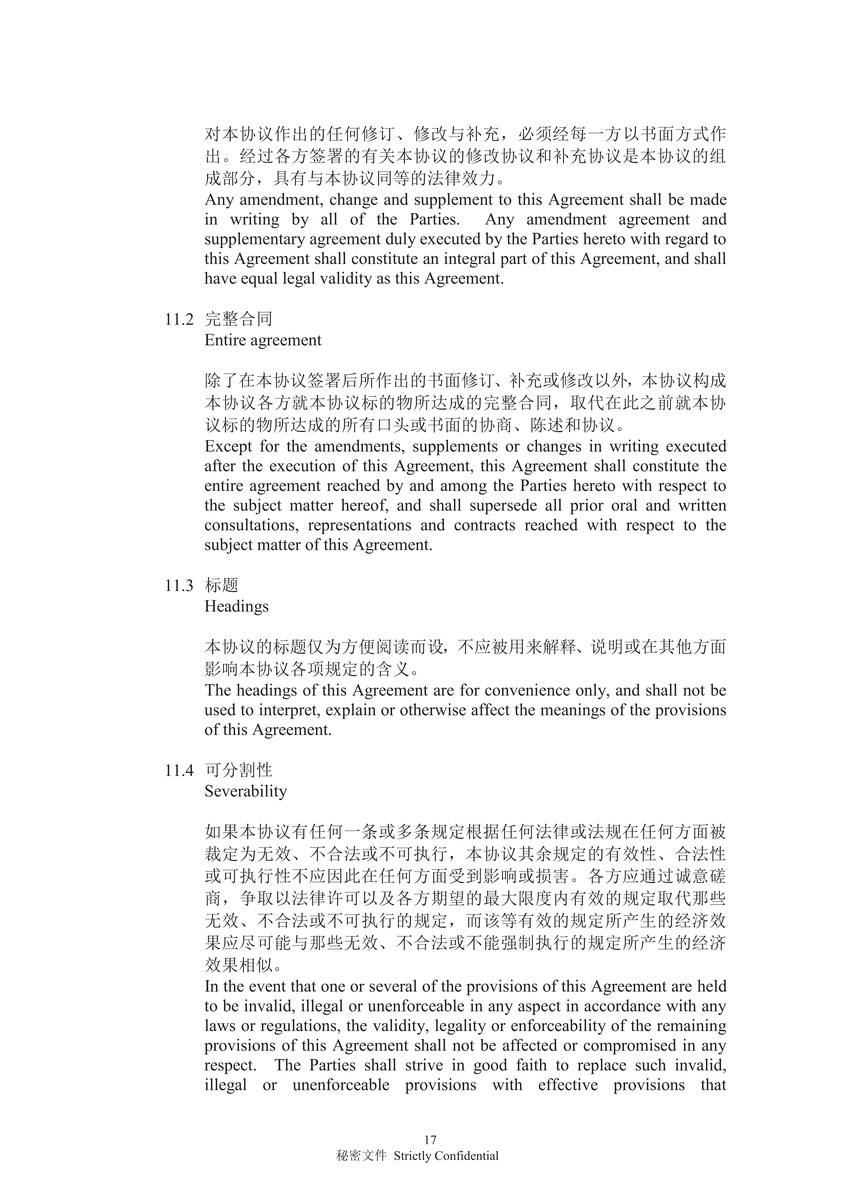 对本协议作出的任何修订、修改与补充，必须经每一方以书面方式作出。经过各方签署的有关本协议的修改协议和补充协议是本协议的组成部分，具有与本协议同等的法律效力。
Any amendment, change and supplement to this Agreement shall be made in writing by all of the Parties. Any amendment agreement and supplementary agreement duly executed by the Parties hereto with regard to this Agreement shall constitute an integral part of this Agreement, and shall have equal legal validity as this Agreement.

11.2 完整合同
Entire agreement

除了在本协议签署后所作出的书面修订、补充或修改以外，本协议构成本协议各方就本协议标的物所达成的完整合同，取代在此之前就本协议标的物所达成的所有口头或书面的协商、陈述和协议。
Except for the amendments, supplements or changes in writing executed after the execution of this Agreement, this Agreement shall constitute the entire agreement reached by and among the Parties hereto with respect to the subject matter hereof, and shall supersede all prior oral and written consultations, representations and contracts reached with respect to the subject matter of this Agreement.

11.3 标题
Headings

本协议的标题仅为方便阅读而设，不应被用来解释、说明或在其他方面影响本协议各项规定的含义。
The headings of this Agreement are for convenience only, and shall not be used to interpret, explain or otherwise affect the meanings of the provisions of this Agreement.

11.4 可分割性
Severability

如果本协议有任何一条或多条规定根据任何法律或法规在任何方面被裁定为无效、不合法或不可执行，本协议其余规定的有效性、合法性或可执行性不应因此在任何方面受到影响或损害。各方应通过诚意磋商，争取以法律许可以及各方期望的最大限度内有效的规定取代那些无效、不合法或不可执行的规定，而该等有效的规定所产生的经济效果应尽可能与那些无效、不合法或不能强制执行的规定所产生的经济效果相似。
In the event that one or several of the provisions of this Agreement are held to be invalid, illegal or unenforceable in any aspect in accordance with any laws or regulations, the validity, legality or enforceability of the remaining provisions of this Agreement shall not be affected or compromised in any respect. The Parties shall strive in good faith to replace such invalid, illegal or unenforceable provisions with effective provisions that

17
秘密文件 Strictly Confidential